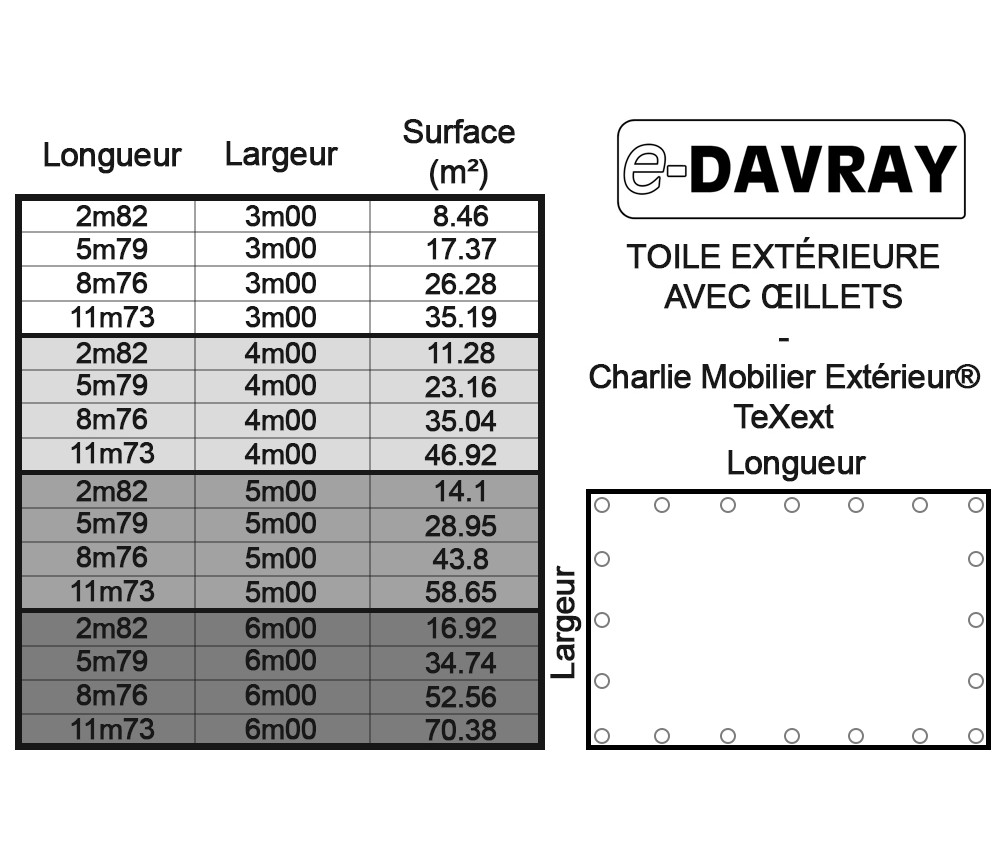 | Longueur | Largeur | Surface (m²) |
|---|---|---|
| 2m82 | 3m00 | 8.46 |
| 5m79 | 3m00 | 17.37 |
| 8m76 | 3m00 | 26.28 |
| 11m73 | 3m00 | 35.19 |
| 2m82 | 4m00 | 11.28 |
| 5m79 | 4m00 | 23.16 |
| 8m76 | 4m00 | 35.04 |
| 11m73 | 4m00 | 46.92 |
| 2m82 | 5m00 | 14.1 |
| 5m79 | 5m00 | 28.95 |
| 8m76 | 5m00 | 43.8 |
| 11m73 | 5m00 | 58.65 |
| 2m82 | 6m00 | 16.92 |
| 5m79 | 6m00 | 34.74 |
| 8m76 | 6m00 | 52.56 |
| 11m73 | 6m00 | 70.38 |

e-DAVRAY

TOILE EXTÉRIEURE AVEC ŒILLETS
-
Charlie Mobilier Extérieur® TeXext

Longueur

Largeur